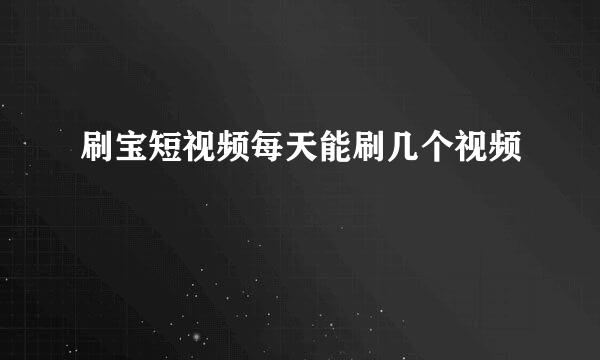 刷宝短视频每天能刷几个视频